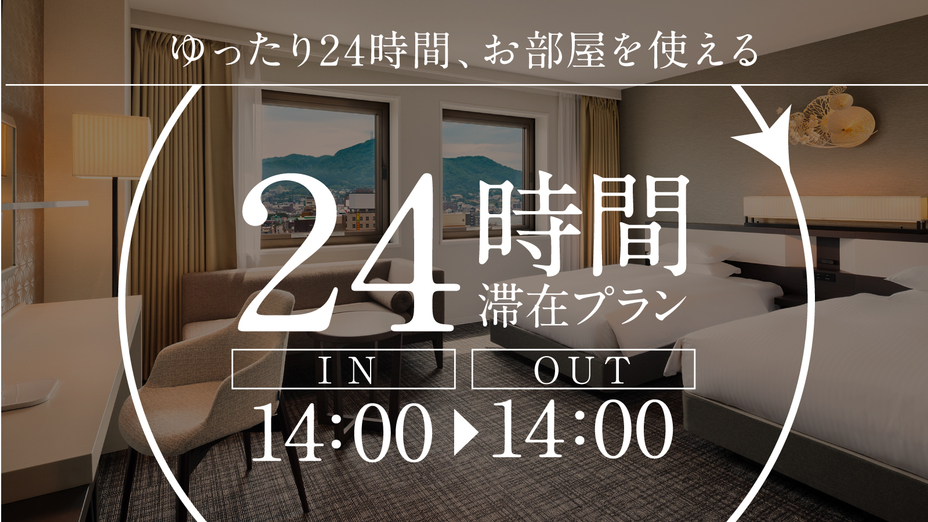 ゆったり24時間、お部屋を使える

24時間
滞在プラン

IN
OUT
14:00 ▶ 14:00